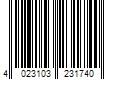 4 023103 231740